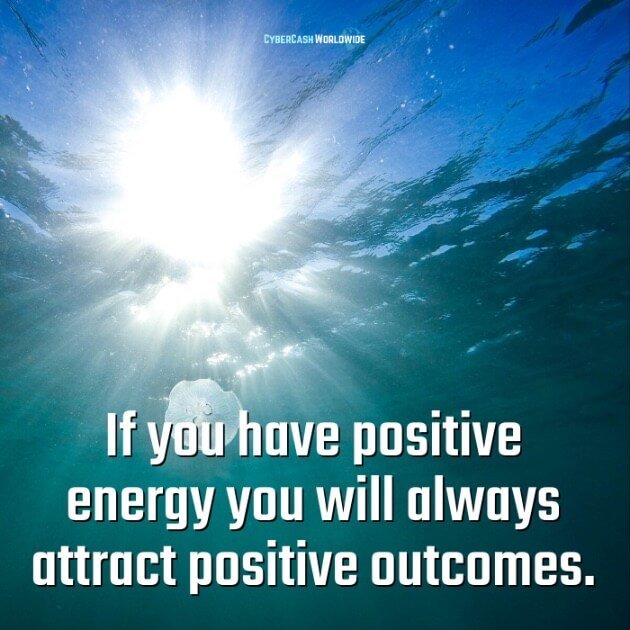 CyberCash Worldwide

If you have positive energy you will always attract positive outcomes.